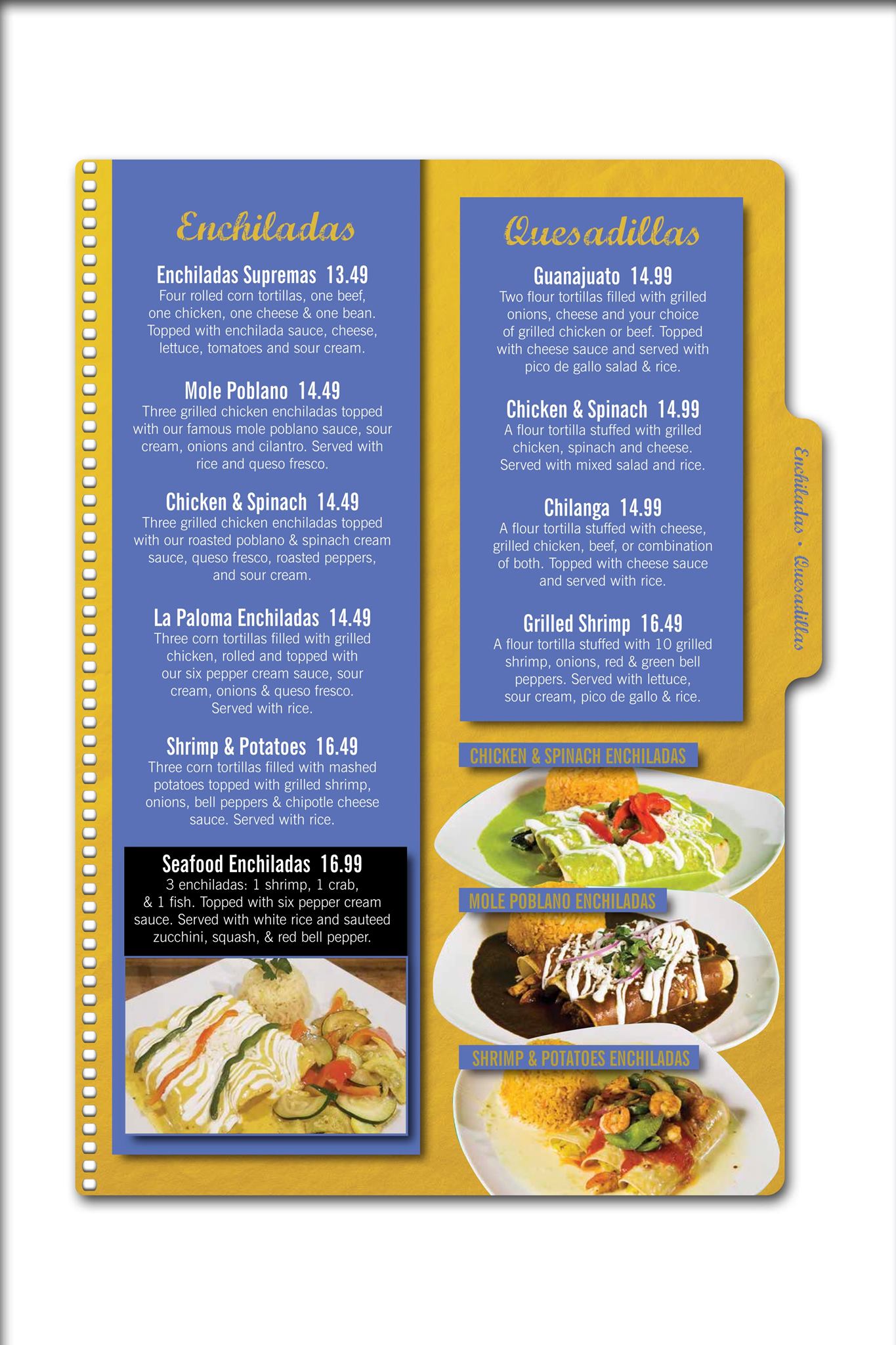 Enchiladas

Enchiladas Supremas 13.49
Four rolled corn tortillas, one beef, one chicken, one cheese & one bean. Topped with enchilada sauce, cheese, lettuce, tomatoes and sour cream.

Mole Poblano 14.49
Three grilled chicken enchiladas topped with our famous mole poblano sauce, sour cream, onions and cilantro. Served with rice and queso fresco.

Chicken & Spinach 14.49
Three grilled chicken enchiladas topped with our roasted poblano & spinach cream sauce, queso fresco, roasted peppers, and sour cream.

La Paloma Enchiladas 14.49
Three corn tortillas filled with grilled chicken, rolled and topped with our six pepper cream sauce, sour cream, onions & queso fresco. Served with rice.

Shrimp & Potatoes 16.49
Three corn tortillas filled with mashed potatoes topped with grilled shrimp, onions, bell peppers & chipotle cheese sauce. Served with rice.

Seafood Enchiladas 16.99
3 enchiladas: 1 shrimp, 1 crab, & 1 fish. Topped with six pepper cream sauce. Served with white rice and sauteed zucchini, squash, & red bell pepper.

Quesadillas

Guanajuato 14.99
Two flour tortillas filled with grilled onions, cheese and your choice of grilled chicken or beef. Topped with cheese sauce and served with pico de gallo salad & rice.

Chicken & Spinach 14.99
A flour tortilla stuffed with grilled chicken, spinach and cheese. Served with mixed salad and rice.

Chilanga 14.99
A flour tortilla stuffed with cheese, grilled chicken, beef, or combination of both. Topped with cheese sauce and served with rice.

Grilled Shrimp 16.49
A flour tortilla stuffed with 10 grilled shrimp, onions, red & green bell peppers. Served with lettuce, sour cream, pico de gallo & rice.

CHICKEN & SPINACH ENCHILADAS

MOLE POBLANO ENCHILADAS

SHRIMP & POTATOES ENCHILADAS

Enchiladas • Quesadillas